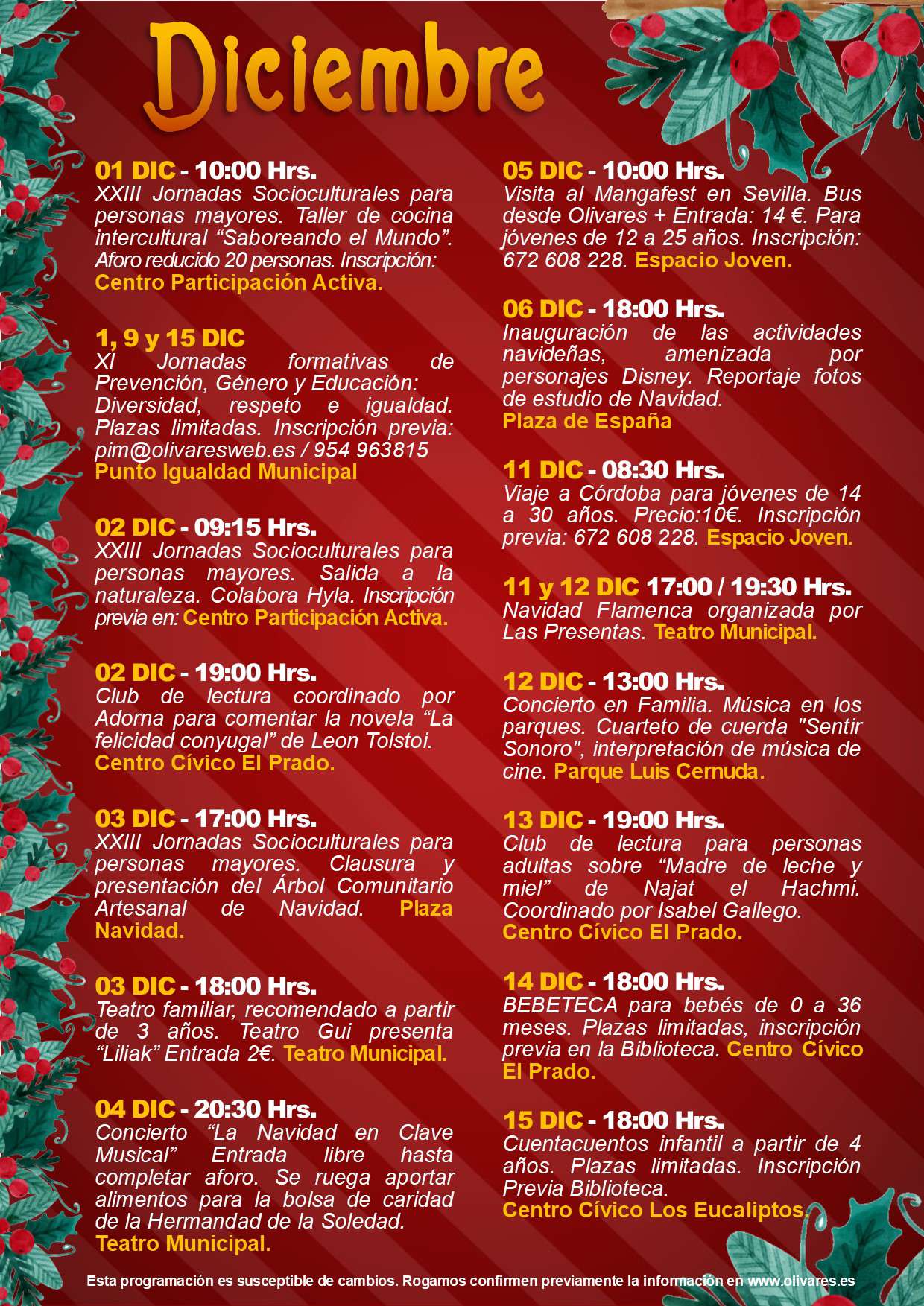 Diciembre

01 DIC - 10:00 Hrs.
XXIII Jornadas Socioculturales para personas mayores. Taller de cocina intercultural "Saboreando el Mundo". Aforo reducido 20 personas. Inscripción: Centro Participación Activa.

1, 9 y 15 DIC
XI Jornadas formativas de Prevención, Género y Educación: Diversidad, respeto e igualdad. Plazas limitadas. Inscripción previa: pim@olivaresweb.es / 954 963815 Punto Igualdad Municipal

02 DIC - 09:15 Hrs.
XXIII Jornadas Socioculturales para personas mayores. Salida a la naturaleza. Colabora Hyla. Inscripción previa en: Centro Participación Activa.

02 DIC - 19:00 Hrs.
Club de lectura coordinado por Adorna para comentar la novela "La felicidad conyugal" de Leon Tolstoi. Centro Cívico El Prado.

03 DIC - 17:00 Hrs.
XXIII Jornadas Socioculturales para personas mayores. Clausura y presentación del Árbol Comunitario Artesanal de Navidad. Plaza Navidad.

03 DIC - 18:00 Hrs.
Teatro familiar, recomendado a partir de 3 años. Teatro Gui presenta "Liliak" Entrada 2€. Teatro Municipal.

04 DIC - 20:30 Hrs.
Concierto "La Navidad en Clave Musical" Entrada libre hasta completar aforo. Se ruega aportar alimentos para la bolsa de caridad de la Hermandad de la Soledad. Teatro Municipal.

05 DIC - 10:00 Hrs.
Visita al Mangafest en Sevilla. Bus desde Olivares + Entrada: 14 €. Para jóvenes de 12 a 25 años. Inscripción: 672 608 228. Espacio Joven.

06 DIC - 18:00 Hrs.
Inauguración de las actividades navideñas, amenizada por personajes Disney. Reportaje fotos de estudio de Navidad. Plaza de España

11 DIC - 08:30 Hrs.
Viaje a Córdoba para jóvenes de 14 a 30 años. Precio:10€. Inscripción previa: 672 608 228. Espacio Joven.

11 y 12 DIC 17:00 / 19:30 Hrs.
Navidad Flamenca organizada por Las Presentas. Teatro Municipal.

12 DIC - 13:00 Hrs.
Concierto en Familia. Música en los parques. Cuarteto de cuerda "Sentir Sonoro", interpretación de música de cine. Parque Luis Cernuda.

13 DIC - 19:00 Hrs.
Club de lectura para personas adultas sobre "Madre de leche y miel" de Najat el Hachmi. Coordinado por Isabel Gallego. Centro Cívico El Prado.

14 DIC - 18:00 Hrs.
BEBETECA para bebés de 0 a 36 meses. Plazas limitadas, inscripción previa en la Biblioteca. Centro Cívico El Prado.

15 DIC - 18:00 Hrs.
Cuentacuentos infantil a partir de 4 años. Plazas limitadas. Inscripción Previa Biblioteca. Centro Cívico Los Eucaliptos.

Esta programación es susceptible de cambios. Rogamos confirmen previamente la información en www.olivares.es